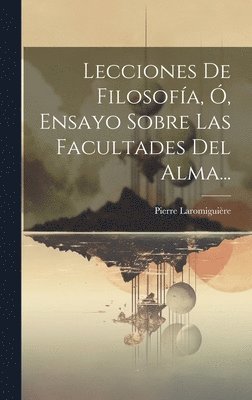 Lecciones De Filosofía, Ó, Ensayo Sobre Las Facultades Del Alma...

Pierre Laromiguière